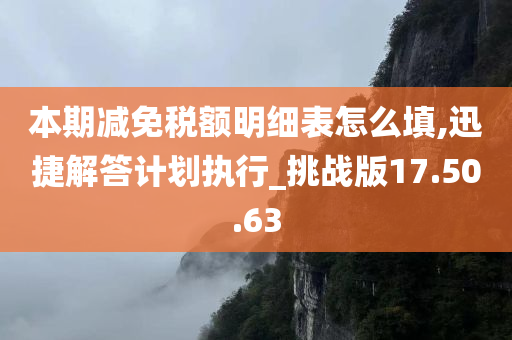 本期减免税额明细表怎么填,迅捷解答计划执行_挑战版17.50.63